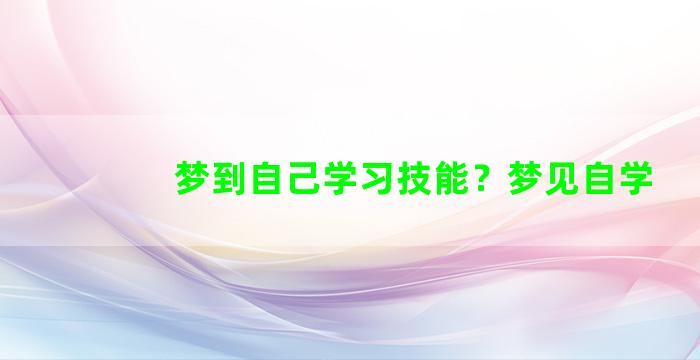 梦到自己学习技能？梦见自学